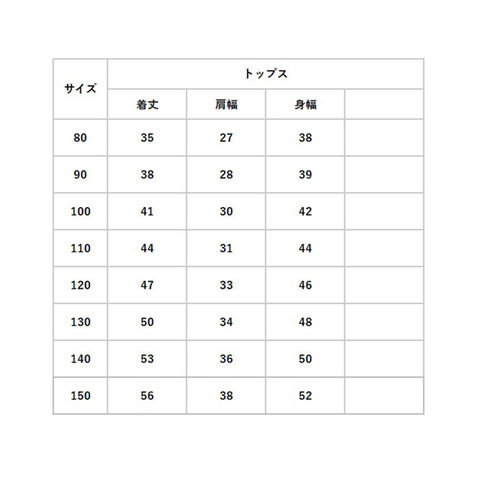 | サイズ | トップス | | | |
|---|---|---|---|---|
| | 着丈 | 肩幅 | 身幅 | |
| 80 | 35 | 27 | 38 | |
| 90 | 38 | 28 | 39 | |
| 100 | 41 | 30 | 42 | |
| 110 | 44 | 31 | 44 | |
| 120 | 47 | 33 | 46 | |
| 130 | 50 | 34 | 48 | |
| 140 | 53 | 36 | 50 | |
| 150 | 56 | 38 | 52 | |